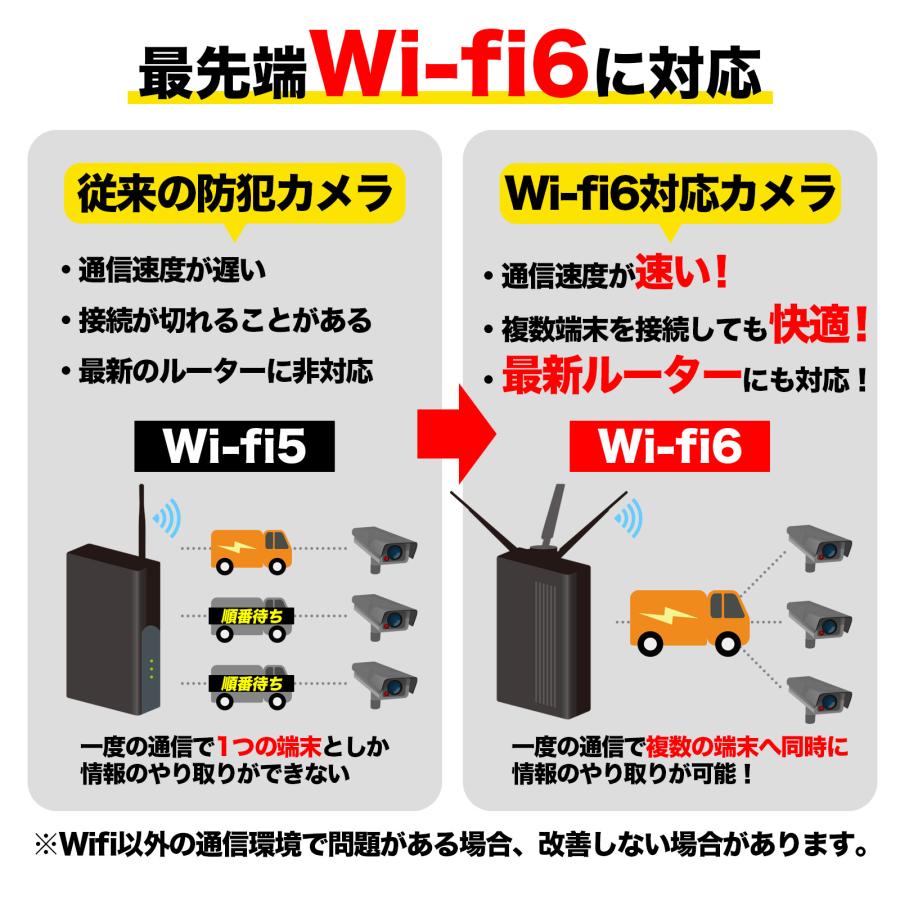 最先端Wi-fi6に対応

従来の防犯カメラ

・通信速度が遅い
・接続が切れることがある
・最新のルーターに非対応

Wi-fi5

順番待ち
順番待ち

一度の通信で1つの端末としか情報のやり取りができない

Wi-fi6対応カメラ

・通信速度が速い！
・複数端末を接続しても快適！
・最新ルーターにも対応！

Wi-fi6

一度の通信で複数の端末へ同時に情報のやり取りが可能！

※Wifi以外の通信環境で問題がある場合、改善しない場合があります。